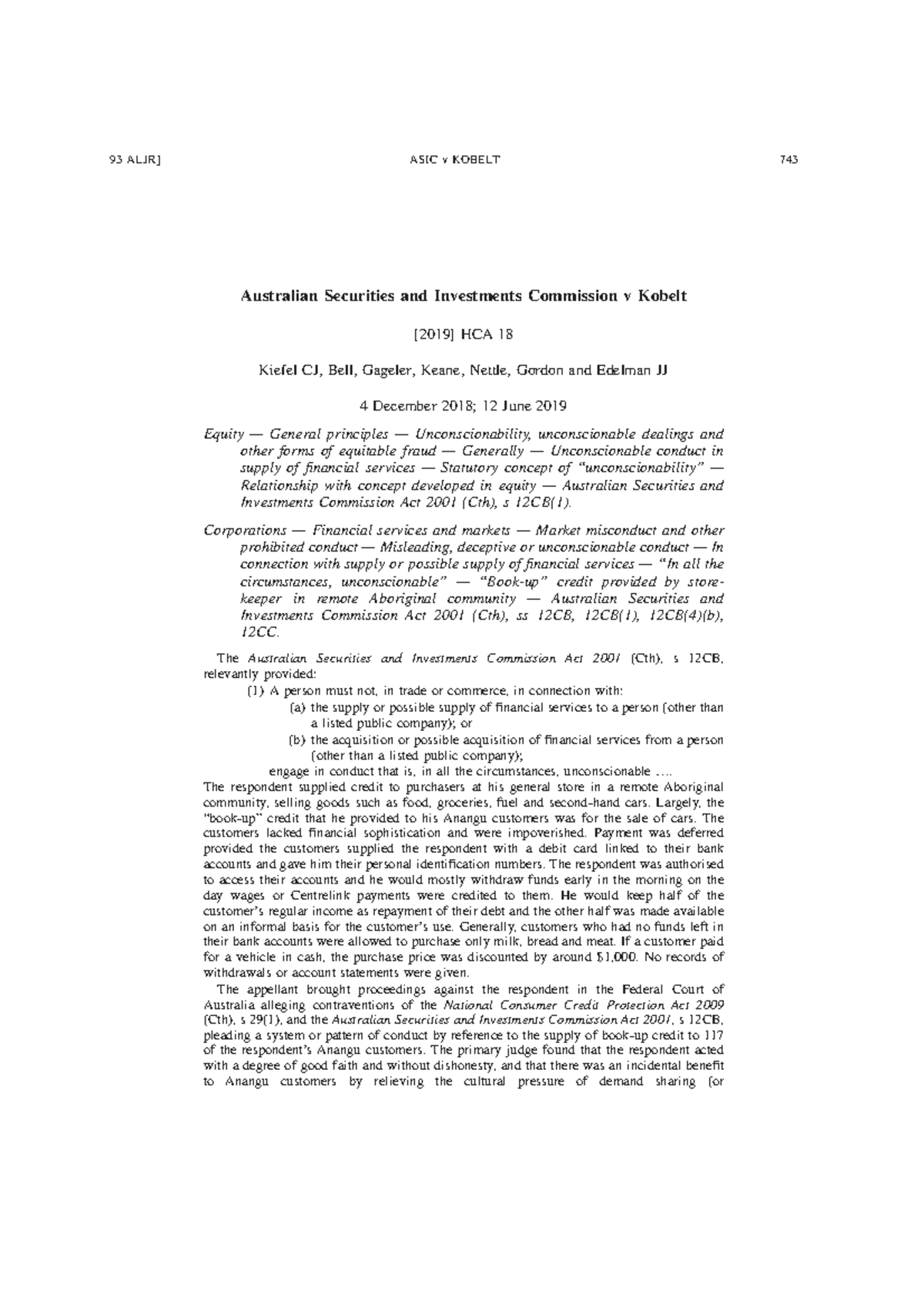 93 ALJR]    ASIC v KOBELT    743

Australian Securities and Investments Commission v Kobelt

[2019] HCA 18

Kiefel CJ, Bell, Gageler, Keane, Nettle, Gordon and Edelman JJ

4 December 2018; 12 June 2019

Equity — General principles — Unconscionability, unconscionable dealings and other forms of equitable fraud — Generally — Unconscionable conduct in supply of financial services — Statutory concept of "unconscionability" — Relationship with concept developed in equity — Australian Securities and Investments Commission Act 2001 (Cth), s 12CB(1).

Corporations — Financial services and markets — Market misconduct and other prohibited conduct — Misleading, deceptive or unconscionable conduct — In connection with supply or possible supply of financial services — "In all the circumstances, unconscionable" — "Book-up" credit provided by storekeeper in remote Aboriginal community — Australian Securities and Investments Commission Act 2001 (Cth), ss 12CB, 12CB(1), 12CB(4)(b), 12CC.

The Australian Securities and Investments Commission Act 2001 (Cth), s 12CB, relevantly provided:

(1) A person must not, in trade or commerce, in connection with:

(a) the supply or possible supply of financial services to a person (other than a listed public company); or

(b) the acquisition or possible acquisition of financial services from a person (other than a listed public company);

engage in conduct that is, in all the circumstances, unconscionable ....

The respondent supplied credit to purchasers at his general store in a remote Aboriginal community, selling goods such as food, groceries, fuel and second-hand cars. Largely, the "book-up" credit that he provided to his Anangu customers was for the sale of cars. The customers lacked financial sophistication and were impoverished. Payment was deferred provided the customers supplied the respondent with a debit card linked to their bank accounts and gave him their personal identification numbers. The respondent was authorised to access their accounts and he would mostly withdraw funds early in the morning on the day wages or Centrelink payments were credited to them. He would keep half of the customer's regular income as repayment of their debt and the other half was made available on an informal basis for the customer's use. Generally, customers who had no funds left in their bank accounts were allowed to purchase only milk, bread and meat. If a customer paid for a vehicle in cash, the purchase price was discounted by around $1,000. No records of withdrawals or account statements were given.

The appellant brought proceedings against the respondent in the Federal Court of Australia alleging contraventions of the National Consumer Credit Protection Act 2009 (Cth), s 29(1), and the Australian Securities and Investments Commission Act 2001, s 12CB, pleading a system or pattern of conduct by reference to the supply of book-up credit to 117 of the respondent's Anangu customers. The primary judge found that the respondent acted with a degree of good faith and without dishonesty, and that there was an incidental benefit to Anangu customers by relieving the cultural pressure of demand sharing (or